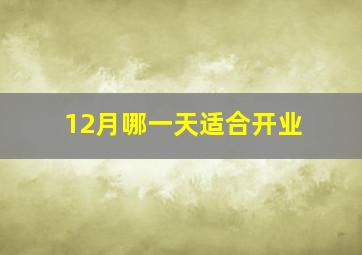 12月哪一天适合开业